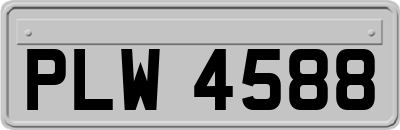 PLW 4588